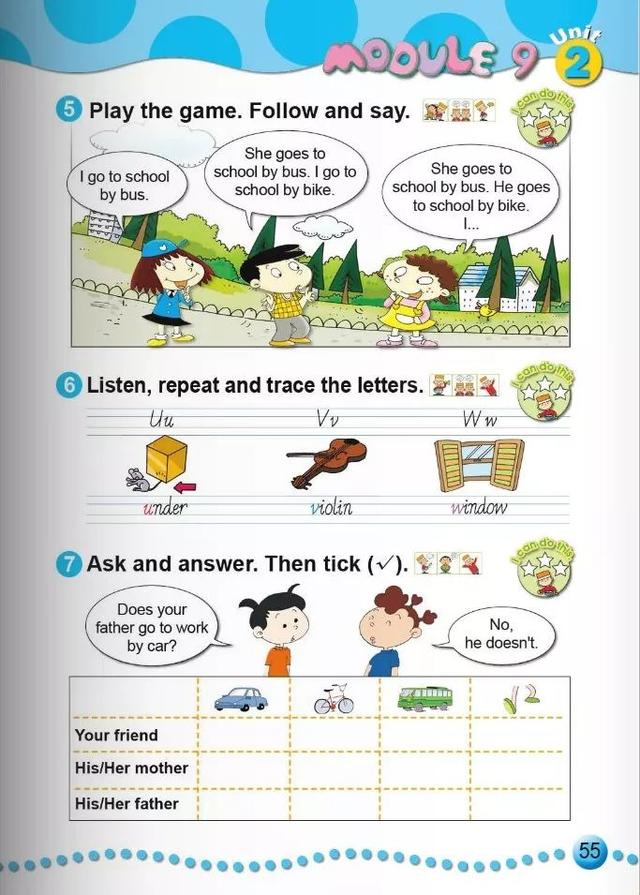 MODULE 9 Unit 2

5 Play the game. Follow and say.

I can do this

I go to school by bus.

She goes to school by bus. I go to school by bike.

She goes to school by bus. He goes to school by bike. I...

6 Listen, repeat and trace the letters.

I can do this

Uu Vv Ww

under violin window

7 Ask and answer. Then tick (✓).

I can do this

Does your father go to work by car?

No, he doesn't.

| | | | | |
|---|---|---|---|---|
| Your friend | | | | |
| His/Her mother | | | | |
| His/Her father | | | | |

55